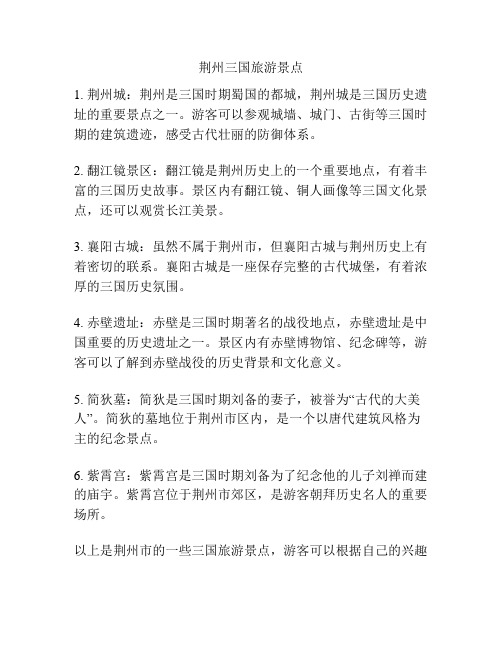 荆州三国旅游景点

1. 荆州城：荆州是三国时期蜀国的都城，荆州城是三国历史遗址的重要景点之一。游客可以参观城墙、城门、古街等三国时期的建筑遗迹，感受古代壮丽的防御体系。

2. 翻江镜景区：翻江镜是荆州历史上的一个重要地点，有着丰富的三国历史故事。景区内有翻江镜、铜人画像等三国文化景点，还可以观赏长江美景。

3. 襄阳古城：虽然不属于荆州市，但襄阳古城与荆州历史上有着密切的联系。襄阳古城是一座保存完整的古代城堡，有着浓厚的三国历史氛围。

4. 赤壁遗址：赤壁是三国时期著名的战役地点，赤壁遗址是中国重要的历史遗址之一。景区内有赤壁博物馆、纪念碑等，游客可以了解到赤壁战役的历史背景和文化意义。

5. 简狄墓：简狄是三国时期刘备的妻子，被誉为“古代的大美人”。简狄的墓地位于荆州市区内，是一个以唐代建筑风格为主的纪念景点。

6. 紫霄宫：紫霄宫是三国时期刘备为了纪念他的儿子刘禅而建的庙宇。紫霄宫位于荆州市郊区，是游客朝拜历史名人的重要场所。

以上是荆州市的一些三国旅游景点，游客可以根据自己的兴趣